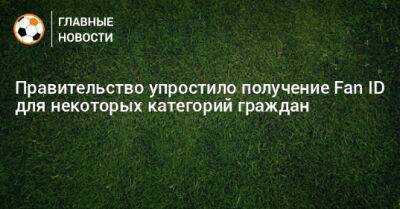 ГЛАВНЫЕ НОВОСТИ

Правительство упростило получение Fan ID для некоторых категорий граждан